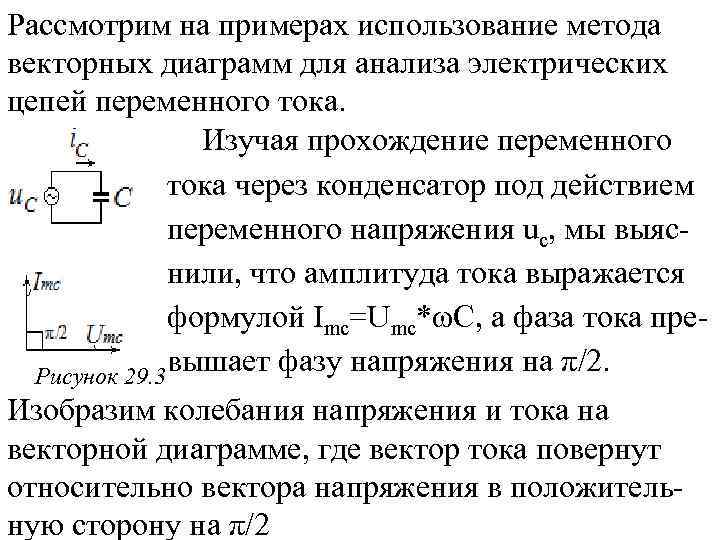 Рассмотрим на примерах использование метода векторных диаграмм для анализа электрических цепей переменного тока.

$i_C$

$u_C$ $C$

$I_{mc}$

$\pi/2$ $U_{mc}$

Рисунок 29.3

Изучая прохождение переменного тока через конденсатор под действием переменного напряжения $u_c$, мы выяснили, что амплитуда тока выражается формулой $I_{mc}=U_{mc}*\omega C$, а фаза тока превышает фазу напряжения на $\pi/2$.

Изобразим колебания напряжения и тока на векторной диаграмме, где вектор тока повернут относительно вектора напряжения в положительную сторону на $\pi/2$